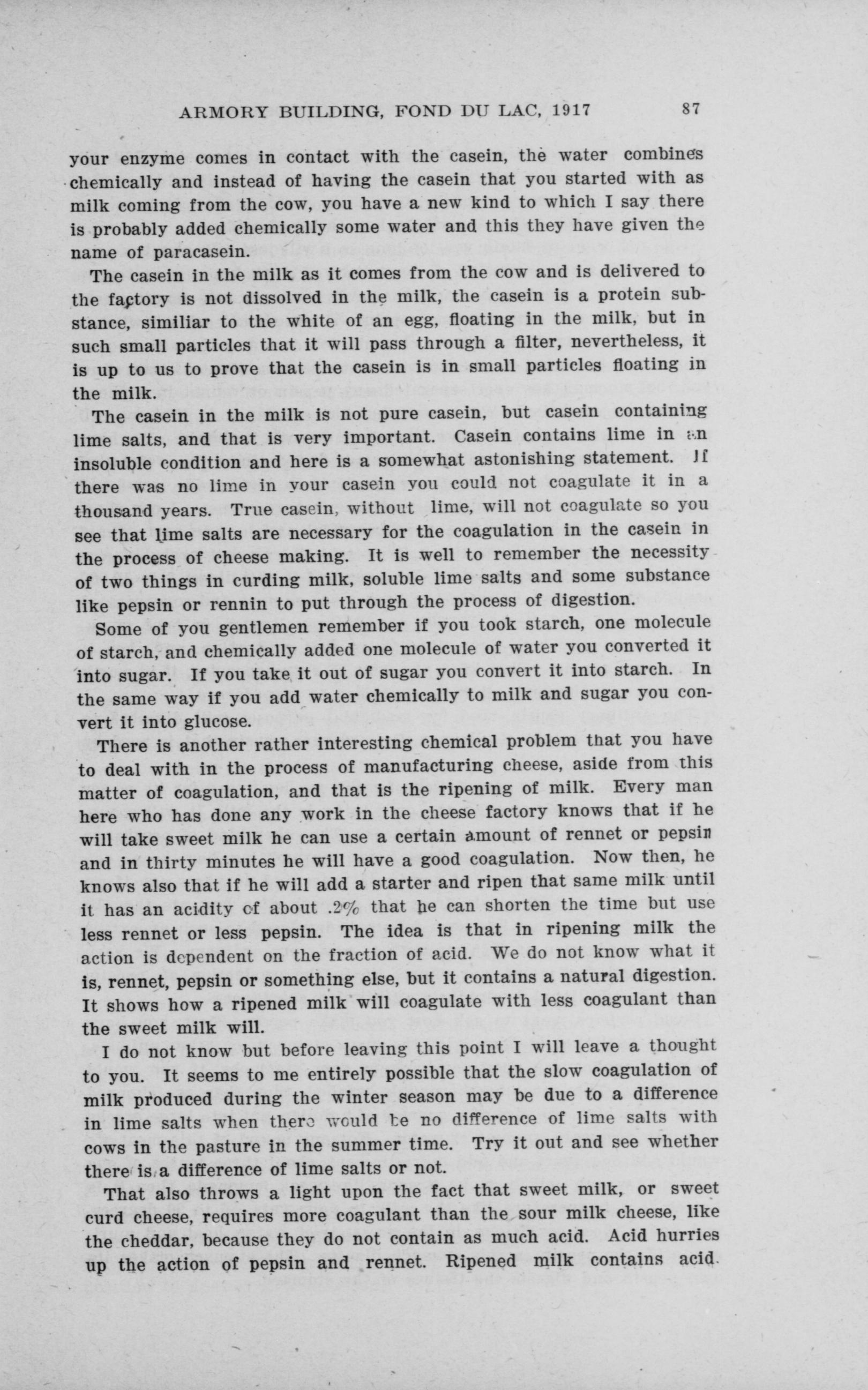 ARMORY BUILDING, FOND DU LAC, 1917 87

your enzyme comes in contact with the casein, the water combines chemically and instead of having the casein that you started with as milk coming from the cow, you have a new kind to which I say there is probably added chemically some water and this they have given the name of paracasein.

The casein in the milk as it comes from the cow and is delivered to the factory is not dissolved in the milk, the casein is a protein substance, similiar to the white of an egg, floating in the milk, but in such small particles that it will pass through a filter, nevertheless, it is up to us to prove that the casein is in small particles floating in the milk.

The casein in the milk is not pure casein, but casein containing lime salts, and that is very important. Casein contains lime in an insoluble condition and here is a somewhat astonishing statement. If there was no lime in your casein you could not coagulate it in a thousand years. True casein, without lime, will not coagulate so you see that lime salts are necessary for the coagulation in the casein in the process of cheese making. It is well to remember the necessity of two things in curding milk, soluble lime salts and some substance like pepsin or rennin to put through the process of digestion.

Some of you gentlemen remember if you took starch, one molecule of starch, and chemically added one molecule of water you converted it into sugar. If you take it out of sugar you convert it into starch. In the same way if you add water chemically to milk and sugar you convert it into glucose.

There is another rather interesting chemical problem that you have to deal with in the process of manufacturing cheese, aside from this matter of coagulation, and that is the ripening of milk. Every man here who has done any work in the cheese factory knows that if he will take sweet milk he can use a certain amount of rennet or pepsin and in thirty minutes he will have a good coagulation. Now then, he knows also that if he will add a starter and ripen that same milk until it has an acidity of about .2% that he can shorten the time but use less rennet or less pepsin. The idea is that in ripening milk the action is dependent on the fraction of acid. We do not know what it is, rennet, pepsin or something else, but it contains a natural digestion. It shows how a ripened milk will coagulate with less coagulant than the sweet milk will.

I do not know but before leaving this point I will leave a thought to you. It seems to me entirely possible that the slow coagulation of milk produced during the winter season may be due to a difference in lime salts when there would be no difference of lime salts with cows in the pasture in the summer time. Try it out and see whether there is a difference of lime salts or not.

That also throws a light upon the fact that sweet milk, or sweet curd cheese, requires more coagulant than the sour milk cheese, like the cheddar, because they do not contain as much acid. Acid hurries up the action of pepsin and rennet. Ripened milk contains acid.